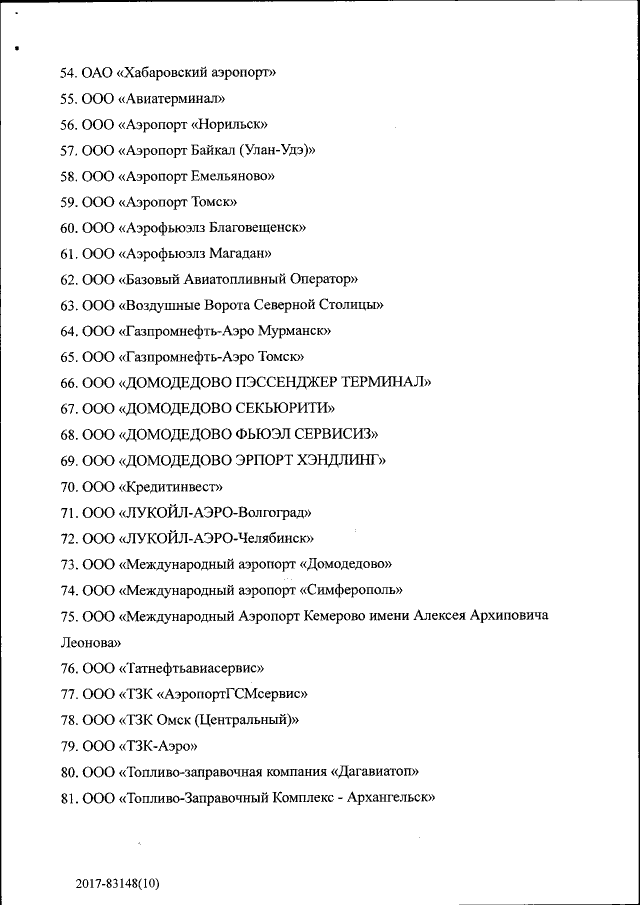 54. ОАО «Хабаровский аэропорт»

55. ООО «Авиатерминал»

56. ООО «Аэропорт «Норильск»

57. ООО «Аэропорт Байкал (Улан-Удэ)»

58. ООО «Аэропорт Емельяново»

59. ООО «Аэропорт Томск»

60. ООО «Аэрофьюэлз Благовещенск»

61. ООО «Аэрофьюэлз Магадан»

62. ООО «Базовый Авиатопливный Оператор»

63. ООО «Воздушные Ворота Северной Столицы»

64. ООО «Газпромнефть-Аэро Мурманск»

65. ООО «Газпромнефть-Аэро Томск»

66. ООО «ДОМОДЕДОВО ПЭССЕНДЖЕР ТЕРМИНАЛ»

67. ООО «ДОМОДЕДОВО СЕКЬЮРИТИ»

68. ООО «ДОМОДЕДОВО ФЬЮЭЛ СЕРВИСИЗ»

69. ООО «ДОМОДЕДОВО ЭРПОРТ ХЭНДЛИНГ»

70. ООО «Кредитинвест»

71. ООО «ЛУКОЙЛ-АЭРО-Волгоград»

72. ООО «ЛУКОЙЛ-АЭРО-Челябинск»

73. ООО «Международный аэропорт «Домодедово»

74. ООО «Международный аэропорт «Симферополь»

75. ООО «Международный Аэропорт Кемерово имени Алексея Архиповича Леонова»

76. ООО «Татнефтьавиасервис»

77. ООО «ТЗК «АэропортГСМсервис»

78. ООО «ТЗК Омск (Центральный)»

79. ООО «ТЗК-Аэро»

80. ООО «Топливо-заправочная компания «Дагавиатоп»

81. ООО «Топливо-Заправочный Комплекс - Архангельск»

2017-83148(10)